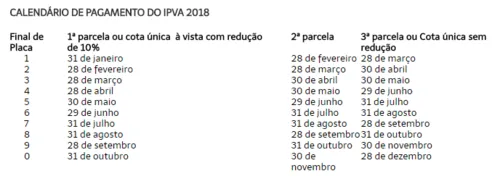 CALENDÁRIO DE PAGAMENTO DO IPVA 2018

| Final de Placa | 1ª parcela ou cota única à vista com redução de 10% | 2ª parcela | 3ª parcela ou Cota única sem redução |
|---|---|---|---|
| 1 | 31 de janeiro | 28 de fevereiro | 28 de março |
| 2 | 28 de fevereiro | 28 de março | 30 de abril |
| 3 | 28 de março | 30 de abril | 30 de maio |
| 4 | 28 de abril | 30 de maio | 29 de junho |
| 5 | 30 de maio | 29 de junho | 31 de julho |
| 6 | 29 de junho | 31 de julho | 31 de agosto |
| 7 | 31 de julho | 31 de agosto | 28 de setembro |
| 8 | 31 de agosto | 28 de setembro | 31 de outubro |
| 9 | 28 de setembro | 31 de outubro | 30 de novembro |
| 0 | 31 de outubro | 30 de novembro | 28 de dezembro |